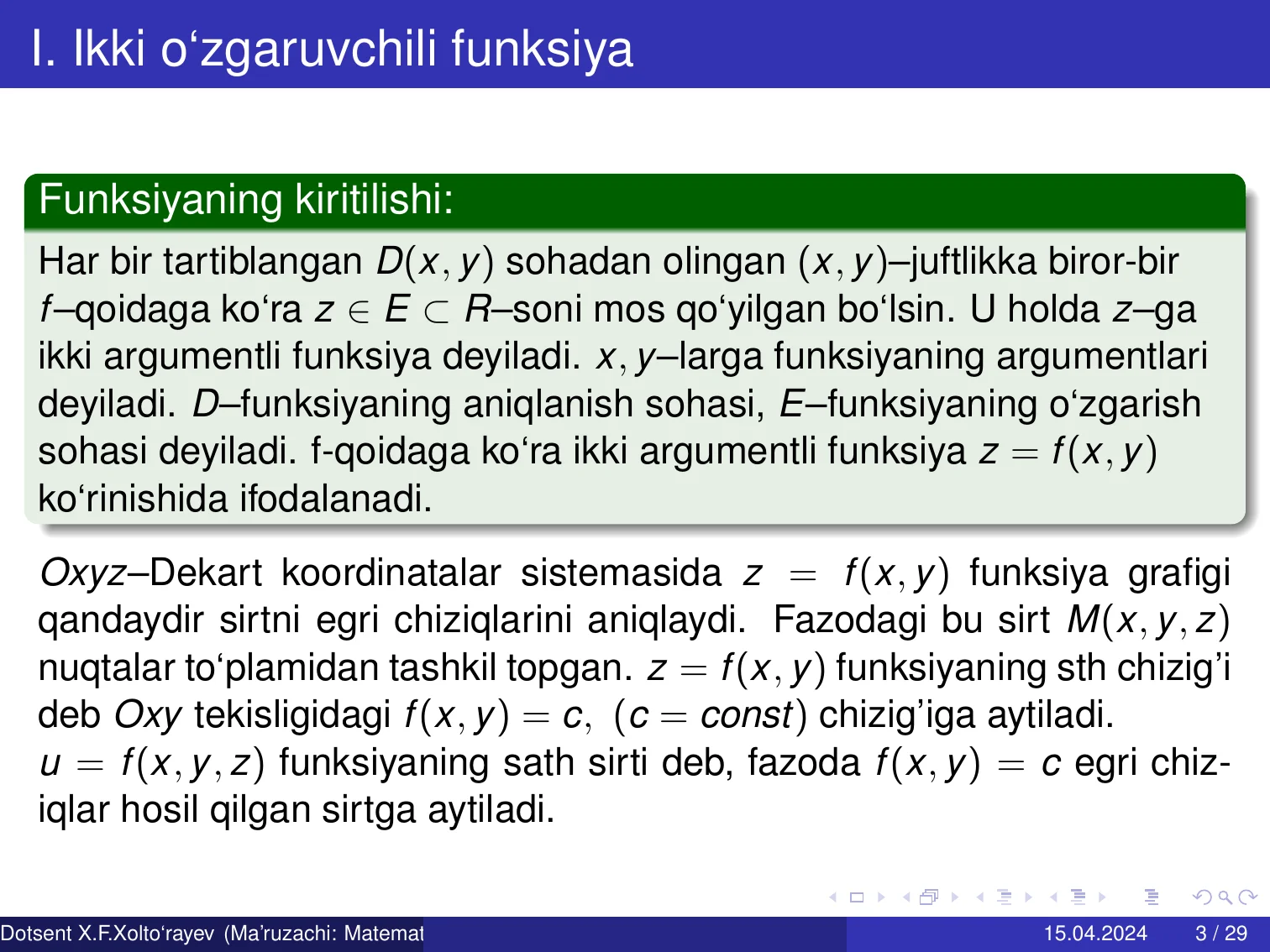 I. Ikki o‘zgaruvchili funksiya

Funksiyaning kiritilishi:

Har bir tartiblangan $D(x, y)$ sohadan olingan $(x, y)$–juftlikka biror-bir $f$–qoidaga ko‘ra $z \in E \subset R$–soni mos qo‘yilgan bo‘lsin. U holda $z$–ga ikki argumentli funksiya deyiladi. $x, y$–larga funksiyaning argumentlari deyiladi. $D$–funksiyaning aniqlanish sohasi, $E$–funksiyaning o‘zgarish sohasi deyiladi. f-qoidaga ko‘ra ikki argumentli funksiya $z = f(x, y)$ ko‘rinishida ifodalanadi.

$Oxyz$–Dekart koordinatalar sistemasida $z = f(x, y)$ funksiya grafigi qandaydir sirtni egri chiziqlarini aniqlaydi. Fazodagi bu sirt $M(x, y, z)$ nuqtalar to‘plamidan tashkil topgan. $z = f(x, y)$ funksiyaning sth chizig’i deb $Oxy$ tekisligidagi $f(x, y) = c$, $(c = const)$ chizig’iga aytiladi.
$u = f(x, y, z)$ funksiyaning sath sirti deb, fazoda $f(x, y) = c$ egri chiziqlar hosil qilgan sirtga aytiladi.

Dotsent X.F.Xolto‘rayev (Ma’ruzachi: Matemat 15.04.2024 3 / 29